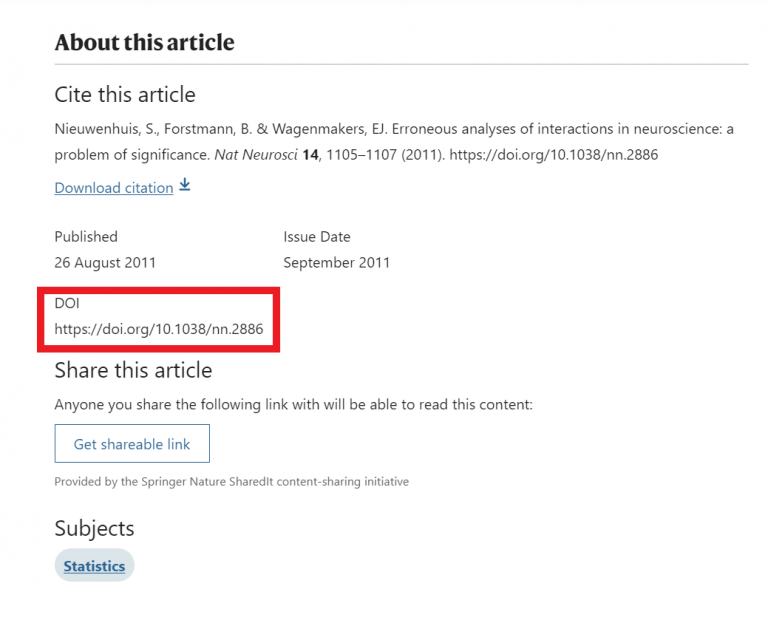 About this article

Cite this article

Nieuwenhuis, S., Forstmann, B. & Wagenmakers, EJ. Erroneous analyses of interactions in neuroscience: a problem of significance. Nat Neurosci 14, 1105–1107 (2011). https://doi.org/10.1038/nn.2886

Download citation

Published
26 August 2011

Issue Date
September 2011

DOI
https://doi.org/10.1038/nn.2886

Share this article

Anyone you share the following link with will be able to read this content:

Get shareable link

Provided by the Springer Nature SharedIt content-sharing initiative

Subjects

Statistics